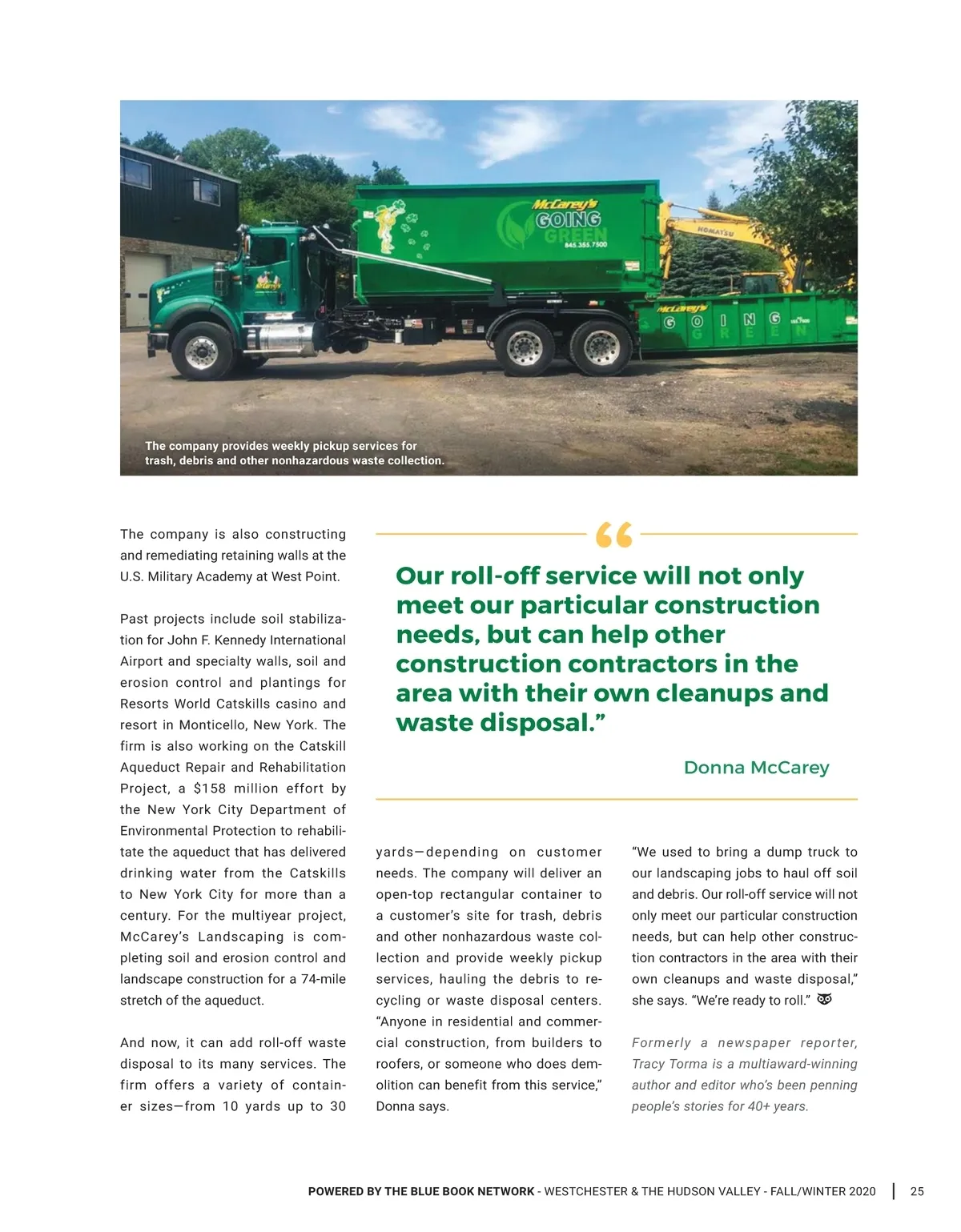 McCarey's GOING GREEN 845.355.7500

KOMATSU

McCarey's GOING GREEN

The company provides weekly pickup services for trash, debris and other nonhazardous waste collection.

The company is also constructing and remediating retaining walls at the U.S. Military Academy at West Point.

Past projects include soil stabilization for John F. Kennedy International Airport and specialty walls, soil and erosion control and plantings for Resorts World Catskills casino and resort in Monticello, New York. The firm is also working on the Catskill Aqueduct Repair and Rehabilitation Project, a $158 million effort by the New York City Department of Environmental Protection to rehabilitate the aqueduct that has delivered drinking water from the Catskills to New York City for more than a century. For the multiyear project, McCarey's Landscaping is completing soil and erosion control and landscape construction for a 74-mile stretch of the aqueduct.

And now, it can add roll-off waste disposal to its many services. The firm offers a variety of container sizes—from 10 yards up to 30

“

Our roll-off service will not only meet our particular construction needs, but can help other construction contractors in the area with their own cleanups and waste disposal.”

Donna McCarey

yards—depending on customer needs. The company will deliver an open-top rectangular container to a customer's site for trash, debris and other nonhazardous waste collection and provide weekly pickup services, hauling the debris to recycling or waste disposal centers. “Anyone in residential and commercial construction, from builders to roofers, or someone who does demolition can benefit from this service,” Donna says.

“We used to bring a dump truck to our landscaping jobs to haul off soil and debris. Our roll-off service will not only meet our particular construction needs, but can help other construction contractors in the area with their own cleanups and waste disposal,” she says. “We're ready to roll.”

Formerly a newspaper reporter, Tracy Torma is a multiaward-winning author and editor who's been penning people's stories for 40+ years.

POWERED BY THE BLUE BOOK NETWORK - WESTCHESTER & THE HUDSON VALLEY - FALL/WINTER 2020 | 25